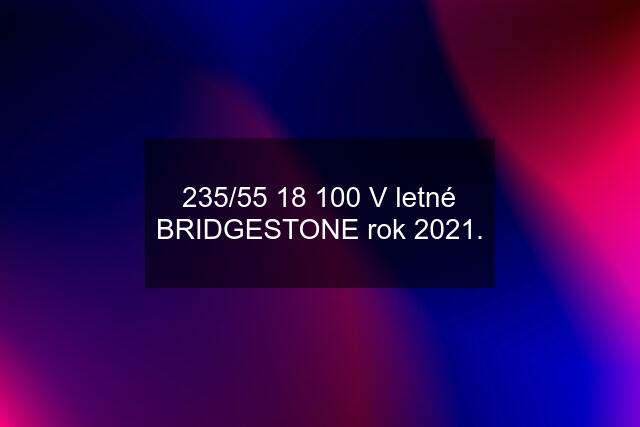 235/55 18 100 V letné BRIDGESTONE rok 2021.